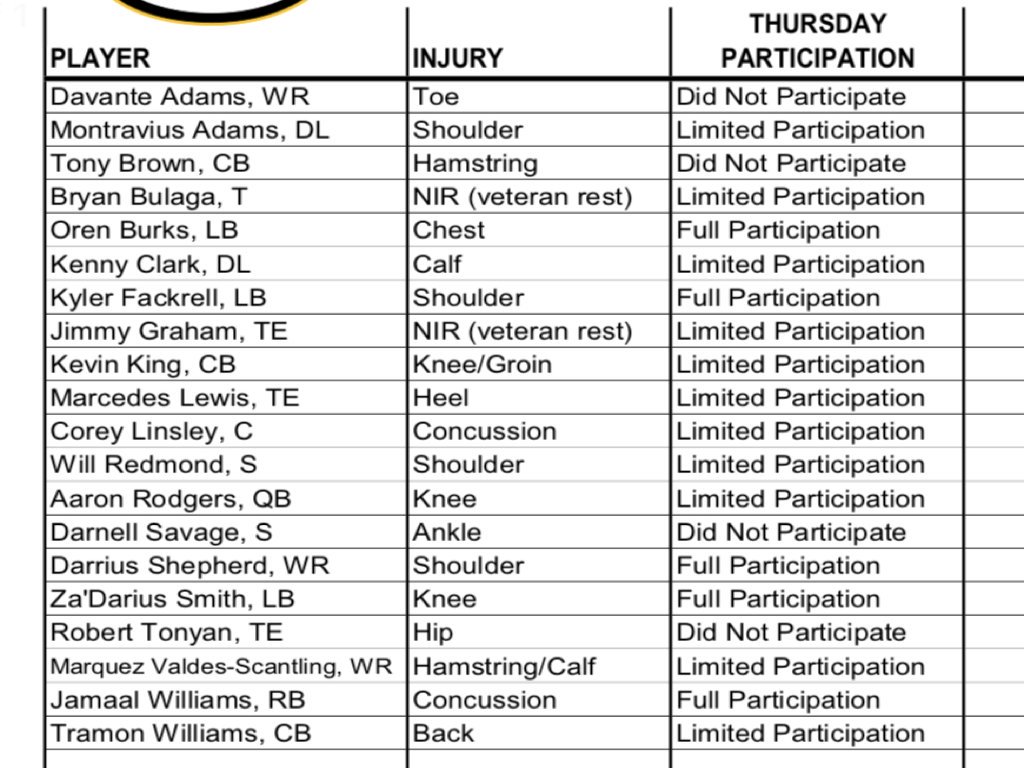 | PLAYER | INJURY | THURSDAY PARTICIPATION |
|---|---|---|
| Davante Adams, WR | Toe | Did Not Participate |
| Montravius Adams, DL | Shoulder | Limited Participation |
| Tony Brown, CB | Hamstring | Did Not Participate |
| Bryan Bulaga, T | NIR (veteran rest) | Limited Participation |
| Oren Burks, LB | Chest | Full Participation |
| Kenny Clark, DL | Calf | Limited Participation |
| Kyler Fackrell, LB | Shoulder | Full Participation |
| Jimmy Graham, TE | NIR (veteran rest) | Limited Participation |
| Kevin King, CB | Knee/Groin | Limited Participation |
| Marcedes Lewis, TE | Heel | Limited Participation |
| Corey Linsley, C | Concussion | Limited Participation |
| Will Redmond, S | Shoulder | Limited Participation |
| Aaron Rodgers, QB | Knee | Limited Participation |
| Darnell Savage, S | Ankle | Did Not Participate |
| Darrius Shepherd, WR | Shoulder | Full Participation |
| Za'Darius Smith, LB | Knee | Full Participation |
| Robert Tonyan, TE | Hip | Did Not Participate |
| Marquez Valdes-Scantling, WR | Hamstring/Calf | Limited Participation |
| Jamaal Williams, RB | Concussion | Full Participation |
| Tramon Williams, CB | Back | Limited Participation |